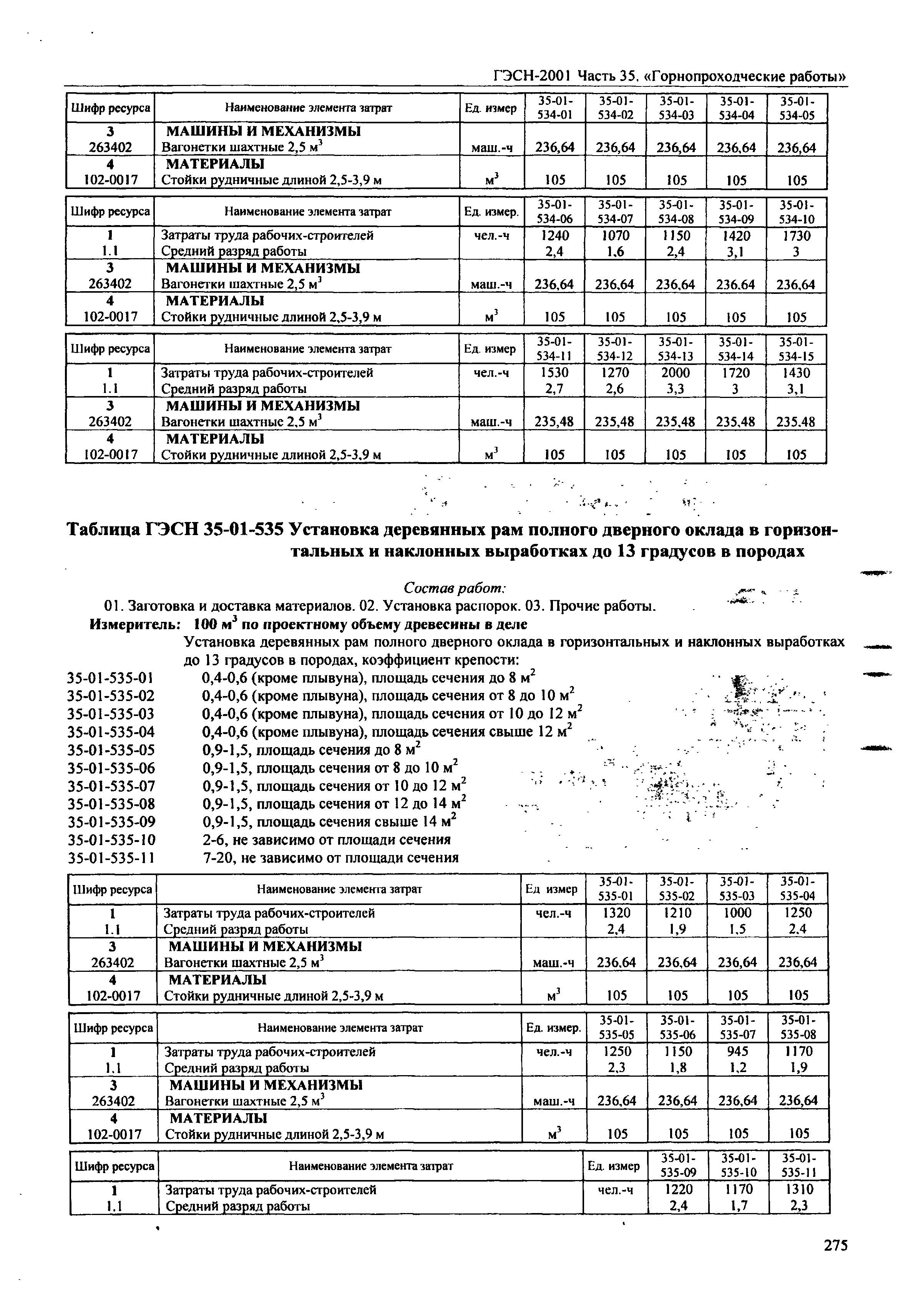 ГЭСН-2001 Часть 35. «Горнопроходческие работы»

| Шифр ресурса | Наименование элемента затрат | Ед. измер | 35-01-534-01 | 35-01-534-02 | 35-01-534-03 | 35-01-534-04 | 35-01-534-05 |
|---|---|---|---|---|---|---|---|
| 3 | МАШИНЫ И МЕХАНИЗМЫ | | | | | | |
| 263402 | Вагонетки шахтные 2,5 $м^3$ | маш.-ч | 236,64 | 236,64 | 236,64 | 236,64 | 236,64 |
| 4 | МАТЕРИАЛЫ | | | | | | |
| 102-0017 | Стойки рудничные длиной 2,5-3,9 м | $м^3$ | 105 | 105 | 105 | 105 | 105 |

| Шифр ресурса | Наименование элемента затрат | Ед. измер. | 35-01-534-06 | 35-01-534-07 | 35-01-534-08 | 35-01-534-09 | 35-01-534-10 |
|---|---|---|---|---|---|---|---|
| 1 | Затраты труда рабочих-строителей | чел.-ч | 1240 | 1070 | 1150 | 1420 | 1730 |
| 1.1 | Средний разряд работы | | 2,4 | 1,6 | 2,4 | 3,1 | 3 |
| 3 | МАШИНЫ И МЕХАНИЗМЫ | | | | | | |
| 263402 | Вагонетки шахтные 2,5 $м^3$ | маш.-ч | 236,64 | 236,64 | 236,64 | 236,64 | 236,64 |
| 4 | МАТЕРИАЛЫ | | | | | | |
| 102-0017 | Стойки рудничные длиной 2,5-3,9 м | $м^3$ | 105 | 105 | 105 | 105 | 105 |

| Шифр ресурса | Наименование элемента затрат | Ед. измер | 35-01-534-11 | 35-01-534-12 | 35-01-534-13 | 35-01-534-14 | 35-01-534-15 |
|---|---|---|---|---|---|---|---|
| 1 | Затраты труда рабочих-строителей | чел.-ч | 1530 | 1270 | 2000 | 1720 | 1430 |
| 1.1 | Средний разряд работы | | 2,7 | 2,6 | 3,3 | 3 | 3,1 |
| 3 | МАШИНЫ И МЕХАНИЗМЫ | | | | | | |
| 263402 | Вагонетки шахтные 2,5 $м^3$ | маш.-ч | 235,48 | 235,48 | 235,48 | 235,48 | 235,48 |
| 4 | МАТЕРИАЛЫ | | | | | | |
| 102-0017 | Стойки рудничные длиной 2,5-3,9 м | $м^3$ | 105 | 105 | 105 | 105 | 105 |

Таблица ГЭСН 35-01-535 Установка деревянных рам полного дверного оклада в горизонтальных и наклонных выработках до 13 градусов в породах

Состав работ:
01. Заготовка и доставка материалов. 02. Установка распорок. 03. Прочие работы.
Измеритель: 100 $м^3$ по проектному объему древесины в деле
Установка деревянных рам полного дверного оклада в горизонтальных и наклонных выработках до 13 градусов в породах, коэффициент крепости:
35-01-535-01 0,4-0,6 (кроме плывуна), площадь сечения до 8 $м^2$
35-01-535-02 0,4-0,6 (кроме плывуна), площадь сечения от 8 до 10 $м^2$
35-01-535-03 0,4-0,6 (кроме плывуна), площадь сечения от 10 до 12 $м^2$
35-01-535-04 0,4-0,6 (кроме плывуна), площадь сечения свыше 12 $м^2$
35-01-535-05 0,9-1,5, площадь сечения до 8 $м^2$
35-01-535-06 0,9-1,5, площадь сечения от 8 до 10 $м^2$
35-01-535-07 0,9-1,5, площадь сечения от 10 до 12 $м^2$
35-01-535-08 0,9-1,5, площадь сечения от 12 до 14 $м^2$
35-01-535-09 0,9-1,5, площадь сечения свыше 14 $м^2$
35-01-535-10 2-6, не зависимо от площади сечения
35-01-535-11 7-20, не зависимо от площади сечения

| Шифр ресурса | Наименование элемента затрат | Ед. измер | 35-01-535-01 | 35-01-535-02 | 35-01-535-03 | 35-01-535-04 |
|---|---|---|---|---|---|---|
| 1 | Затраты труда рабочих-строителей | чел.-ч | 1320 | 1210 | 1000 | 1250 |
| 1.1 | Средний разряд работы | | 2,4 | 1,9 | 1,5 | 2,4 |
| 3 | МАШИНЫ И МЕХАНИЗМЫ | | | | | |
| 263402 | Вагонетки шахтные 2,5 $м^3$ | маш.-ч | 236,64 | 236,64 | 236,64 | 236,64 |
| 4 | МАТЕРИАЛЫ | | | | | |
| 102-0017 | Стойки рудничные длиной 2,5-3,9 м | $м^3$ | 105 | 105 | 105 | 105 |

| Шифр ресурса | Наименование элемента затрат | Ед. измер. | 35-01-535-05 | 35-01-535-06 | 35-01-535-07 | 35-01-535-08 |
|---|---|---|---|---|---|---|
| 1 | Затраты труда рабочих-строителей | чел.-ч | 1250 | 1150 | 945 | 1170 |
| 1.1 | Средний разряд работы | | 2,3 | 1,8 | 1,2 | 1,9 |
| 3 | МАШИНЫ И МЕХАНИЗМЫ | | | | | |
| 263402 | Вагонетки шахтные 2,5 $м^3$ | маш.-ч | 236,64 | 236,64 | 236,64 | 236,64 |
| 4 | МАТЕРИАЛЫ | | | | | |
| 102-0017 | Стойки рудничные длиной 2,5-3,9 м | $м^3$ | 105 | 105 | 105 | 105 |

| Шифр ресурса | Наименование элемента затрат | Ед. измер | 35-01-535-09 | 35-01-535-10 | 35-01-535-11 |
|---|---|---|---|---|---|
| 1 | Затраты труда рабочих-строителей | чел.-ч | 1220 | 1170 | 1310 |
| 1.1 | Средний разряд работы | | 2,4 | 1,7 | 2,3 |

275